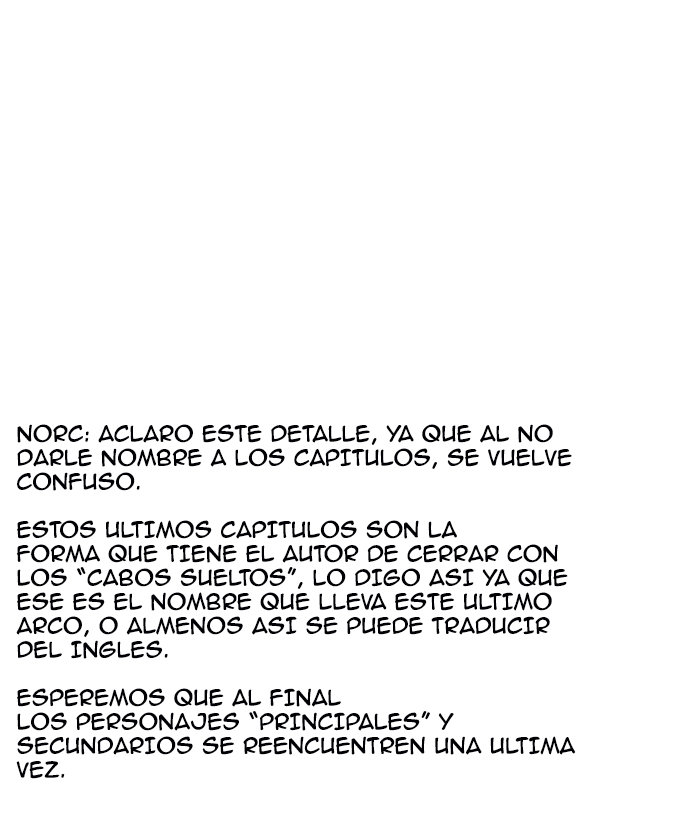 NORC: ACLARO ESTE DETALLE, YA QUE AL NO DARLE NOMBRE A LOS CAPITULOS, SE VUELVE CONFUSO.

ESTOS ULTIMOS CAPITULOS SON LA FORMA QUE TIENE EL AUTOR DE CERRAR CON LOS "CABOS SUELTOS", LO DIGO ASI YA QUE ESE ES EL NOMBRE QUE LLEVA ESTE ULTIMO ARCO, O ALMENOS ASI SE PUEDE TRADUCIR DEL INGLES.

ESPEREMOS QUE AL FINAL LOS PERSONAJES "PRINCIPALES" Y SECUNDARIOS SE REENCUENTREN UNA ULTIMA VEZ.